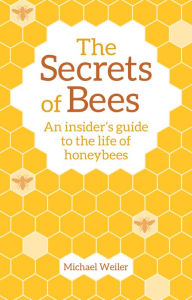 The Secrets of Bees

An insider's guide to the life of honeybees

Michael Weiler